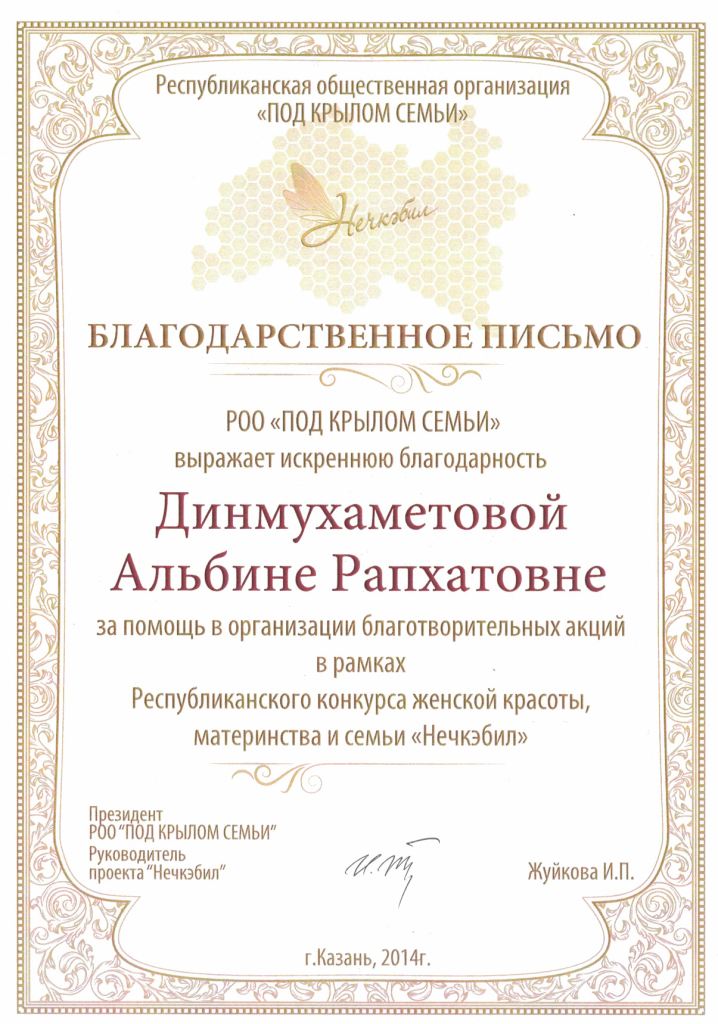 Республиканская общественная организация
«ПОД КРЫЛОМ СЕМЬИ»

Нечкэбил

БЛАГОДАРСТВЕННОЕ ПИСЬМО

РОО «ПОД КРЫЛОМ СЕМЬИ»
выражает искреннюю благодарность

Динмухаметовой
Альбине Рапхатовне

за помощь в организации благотворительных акций
в рамках
Республиканского конкурса женской красоты,
материнства и семьи «Нечкэбил»

Президент
РОО "ПОД КРЫЛОМ СЕМЬИ"
Руководитель
проекта "Нечкэбил"

Жуйкова И.П.

г.Казань, 2014г.